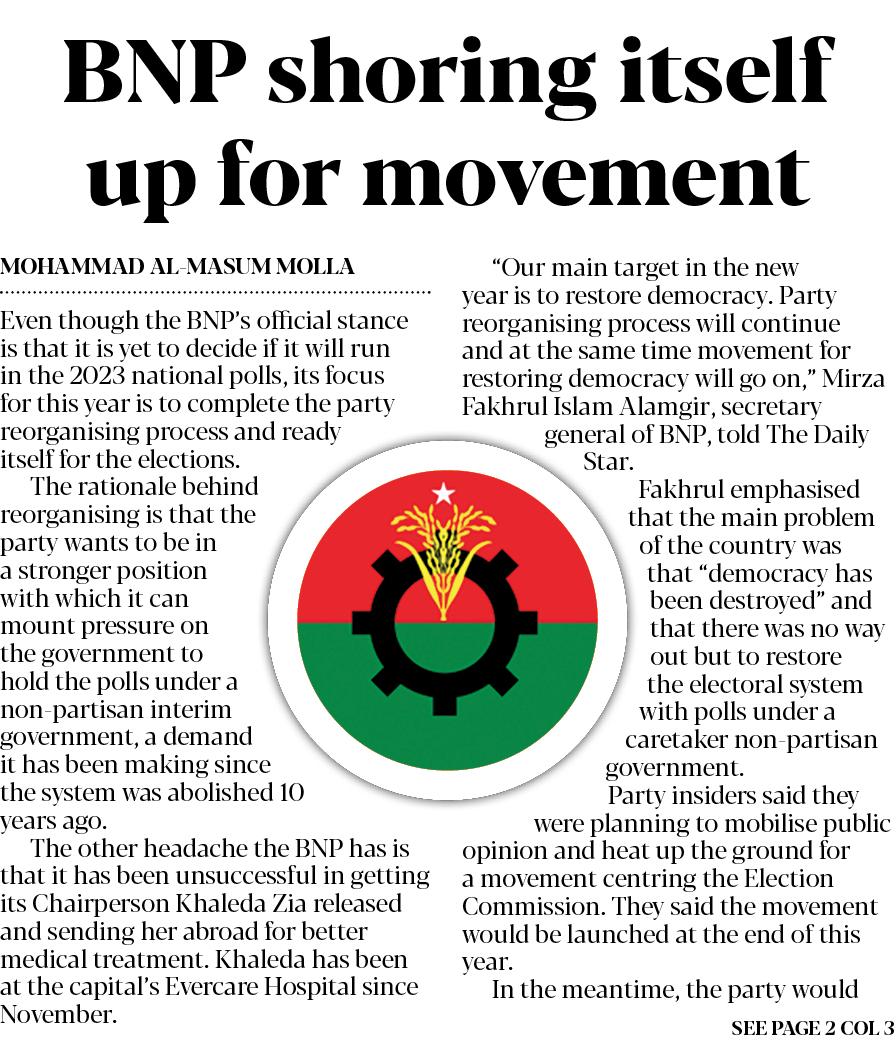 BNP shoring itself up for movement

MOHAMMAD AL-MASUM MOLLA

Even though the BNP's official stance is that it is yet to decide if it will run in the 2023 national polls, its focus for this year is to complete the party reorganising process and ready itself for the elections.

The rationale behind reorganising is that the party wants to be in a stronger position with which it can mount pressure on the government to hold the polls under a non-partisan interim government, a demand it has been making since the system was abolished 10 years ago.

The other headache the BNP has is that it has been unsuccessful in getting its Chairperson Khaleda Zia released and sending her abroad for better medical treatment. Khaleda has been at the capital's Evercare Hospital since November.

"Our main target in the new year is to restore democracy. Party reorganising process will continue and at the same time movement for restoring democracy will go on," Mirza Fakhrul Islam Alamgir, secretary general of BNP, told The Daily Star.

Fakhrul emphasised that the main problem of the country was that "democracy has been destroyed" and that there was no way out but to restore the electoral system with polls under a caretaker non-partisan government.

Party insiders said they were planning to mobilise public opinion and heat up the ground for a movement centring the Election Commission. They said the movement would be launched at the end of this year.

In the meantime, the party would

SEE PAGE 2 COL 3